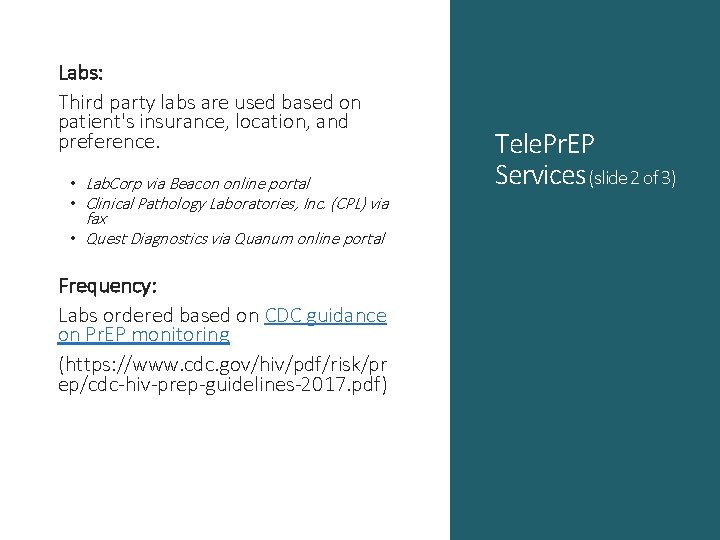 Labs:

Third party labs are used based on patient's insurance, location, and preference.

• LabCorp via Beacon online portal
• Clinical Pathology Laboratories, Inc. (CPL) via fax
• Quest Diagnostics via Quanum online portal

Frequency:

Labs ordered based on CDC guidance on PrEP monitoring

(https://www.cdc.gov/hiv/pdf/risk/prep/cdc-hiv-prep-guidelines-2017.pdf)

TelePrEP Services (slide 2 of 3)